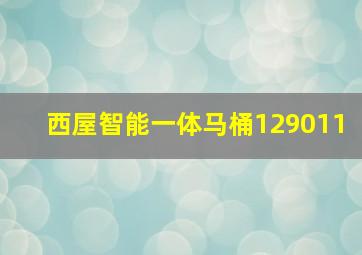 西屋智能一体马桶129011